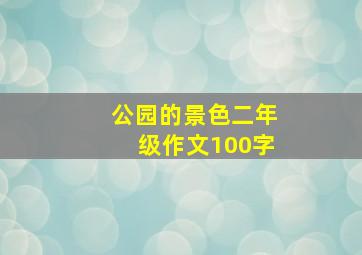 公园的景色二年级作文100字